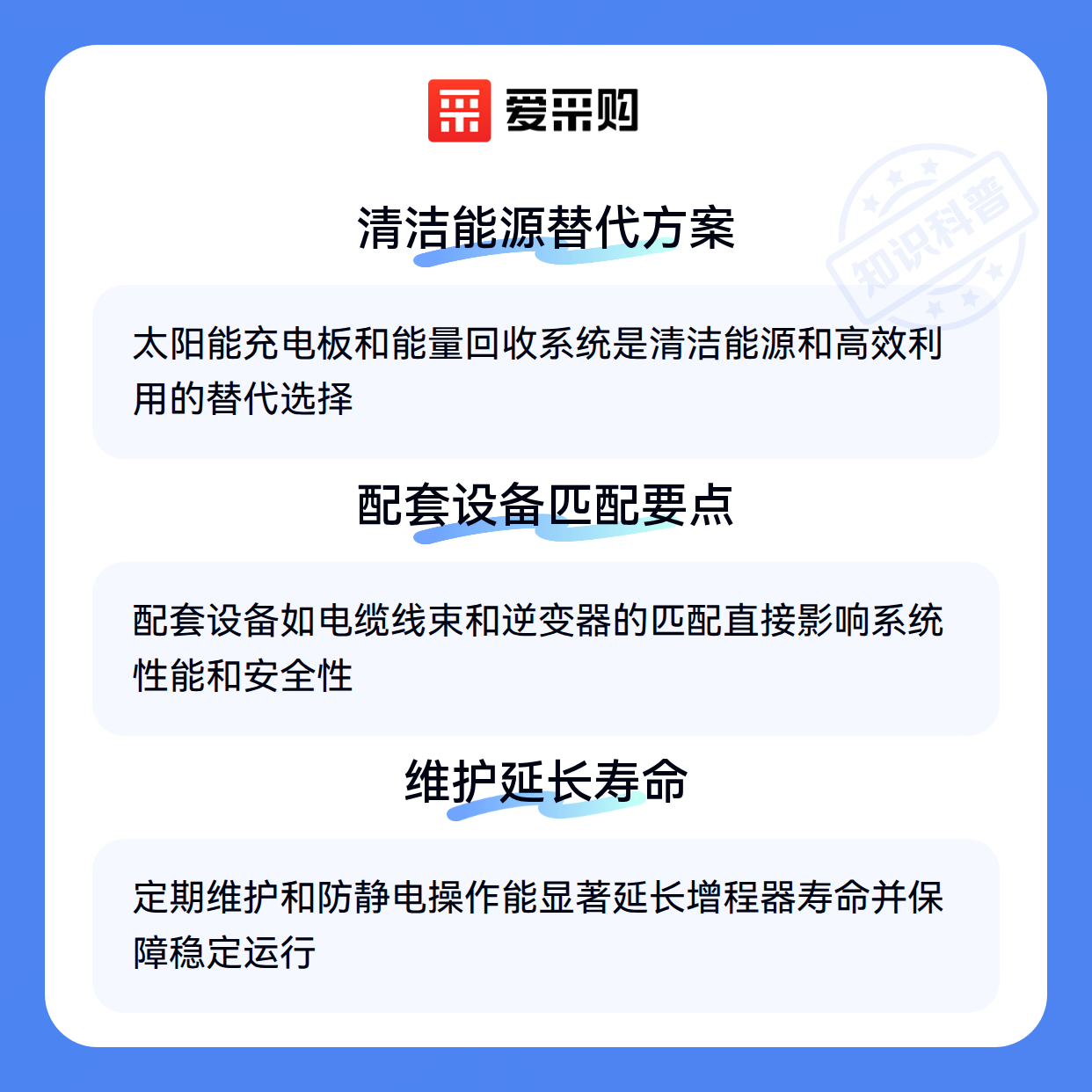 爱采购

清洁能源替代方案

太阳能充电板和能量回收系统是清洁能源和高效利用的替代选择

配套设备匹配要点

配套设备如电缆线束和逆变器的匹配直接影响系统性能和安全性

维护延长寿命

定期维护和防静电操作能显著延长增程器寿命并保障稳定运行

知识科普